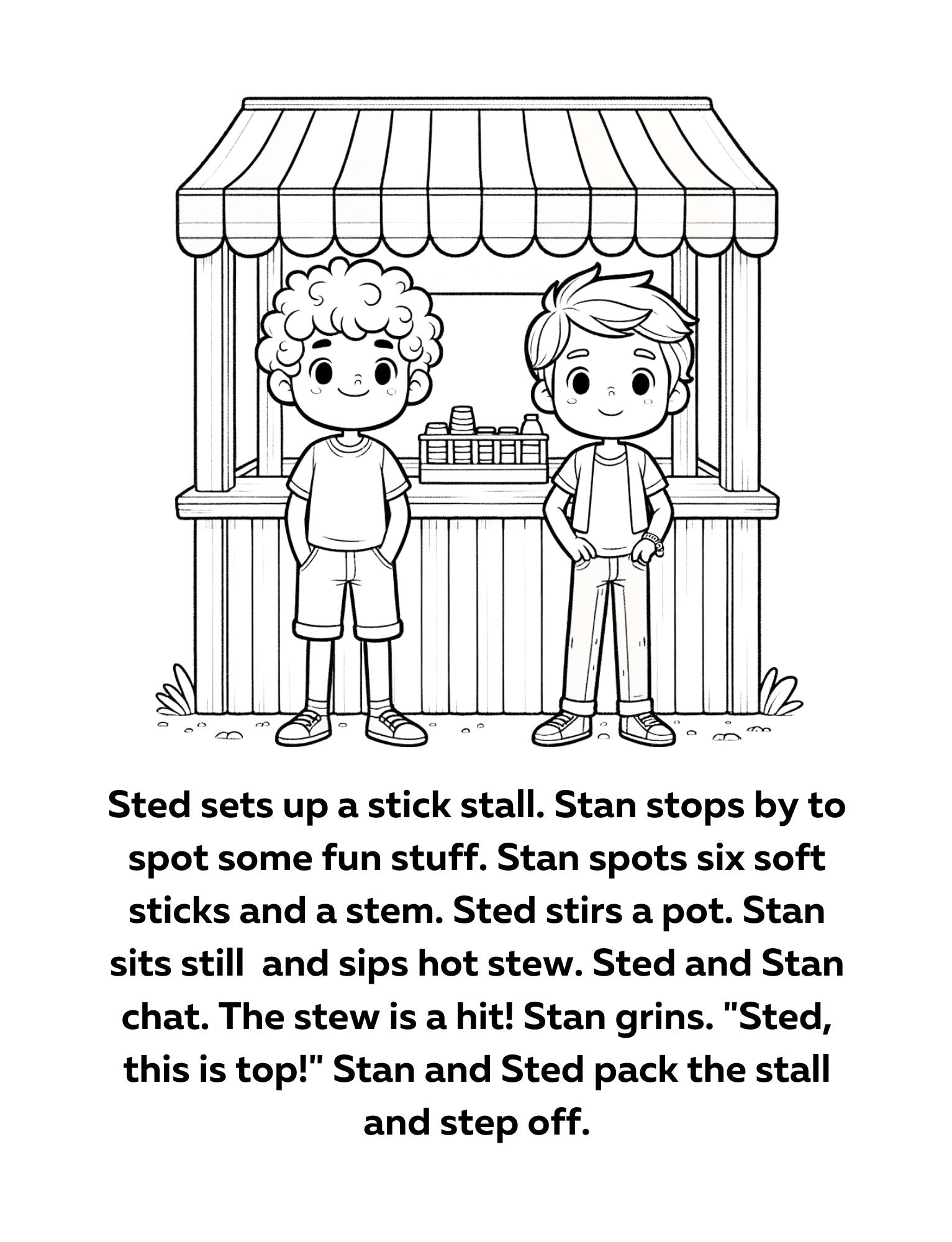 Sted sets up a stick stall. Stan stops by to spot some fun stuff. Stan spots six soft sticks and a stem. Sted stirs a pot. Stan sits still  and sips hot stew. Sted and Stan chat. The stew is a hit! Stan grins. "Sted, this is top!" Stan and Sted pack the stall and step off.